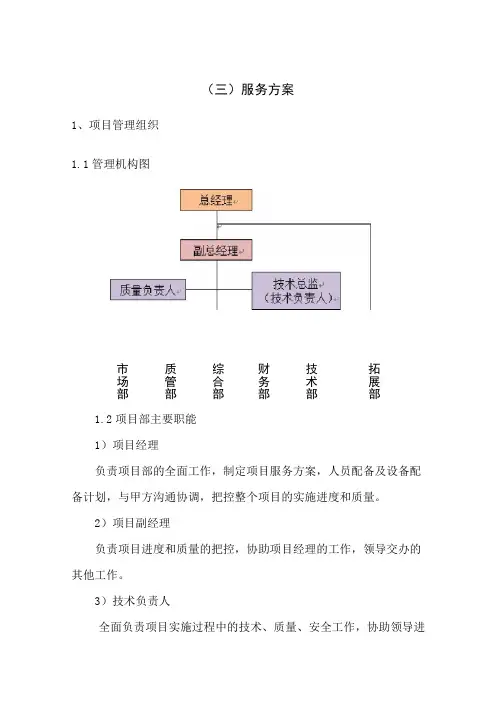 （三）服务方案

1、项目管理组织

1.1 管理机构图

总经理

副总经理

质量负责人

技术总监
（技术负责人）

市场部

质管部

综合部

财务部

技术部

拓展部

1.2 项目部主要职能

1）项目经理

负责项目部的全面工作，制定项目服务方案，人员配备及设备配备计划，与甲方沟通协调，把控整个项目的实施进度和质量。

2）项目副经理

负责项目进度和质量的把控，协助项目经理的工作，领导交办的其他工作。

3）技术负责人

全面负责项目实施过程中的技术、质量、安全工作，协助领导进